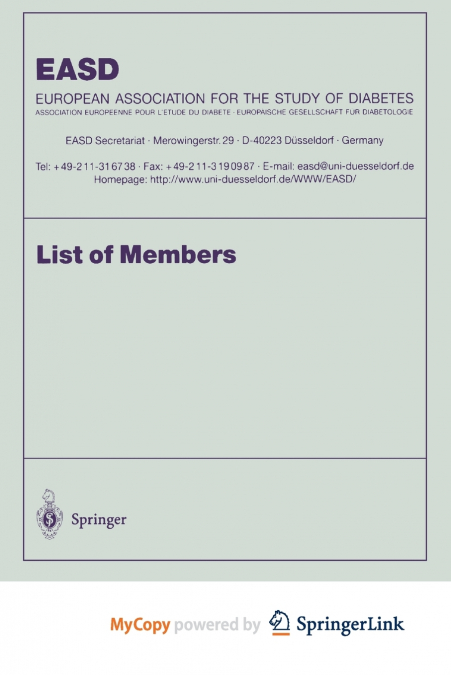 EASD
EUROPEAN ASSOCIATION FOR THE STUDY OF DIABETES
ASSOCIATION EUROPEENNE POUR L'ETUDE DU DIABETE · EUROPAISCHE GESELLSCHAFT FUR DIABETOLOGIE

EASD Secretariat · Merowingerstr. 29 · D-40223 Düsseldorf · Germany

Tel: +49-211-316738 · Fax: +49-211-3190987 · E-mail: easd@uni-duesseldorf.de
Homepage: http://www.uni-duesseldorf.de/WWW/EASD/

List of Members

Springer

MyCopy powered by SpringerLink